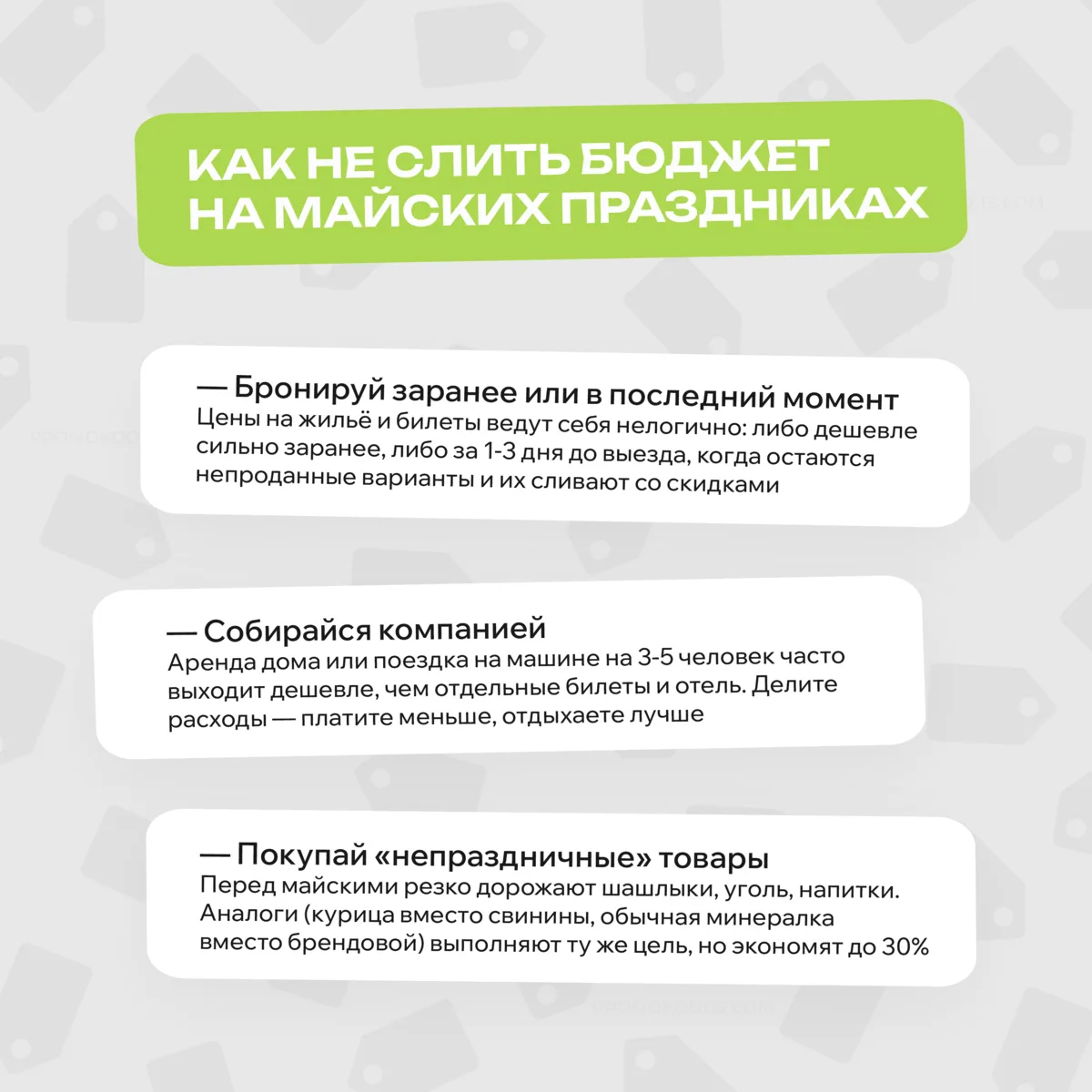 КАК НЕ СЛИТЬ БЮДЖЕТ НА МАЙСКИХ ПРАЗДНИКАХ

— Бронируй заранее или в последний момент
Цены на жильё и билеты ведут себя нелогично: либо дешевле сильно заранее, либо за 1-3 дня до выезда, когда остаются непроданные варианты и их сливают со скидками

— Собирайся компанией
Аренда дома или поездка на машине на 3-5 человек часто выходит дешевле, чем отдельные билеты и отель. Делите расходы — платите меньше, отдыхаете лучше

— Покупай «непраздничные» товары
Перед майскими резко дорожают шашлыки, уголь, напитки. Аналоги (курица вместо свинины, обычная минералка вместо брендовой) выполняют ту же цель, но экономят до 30%